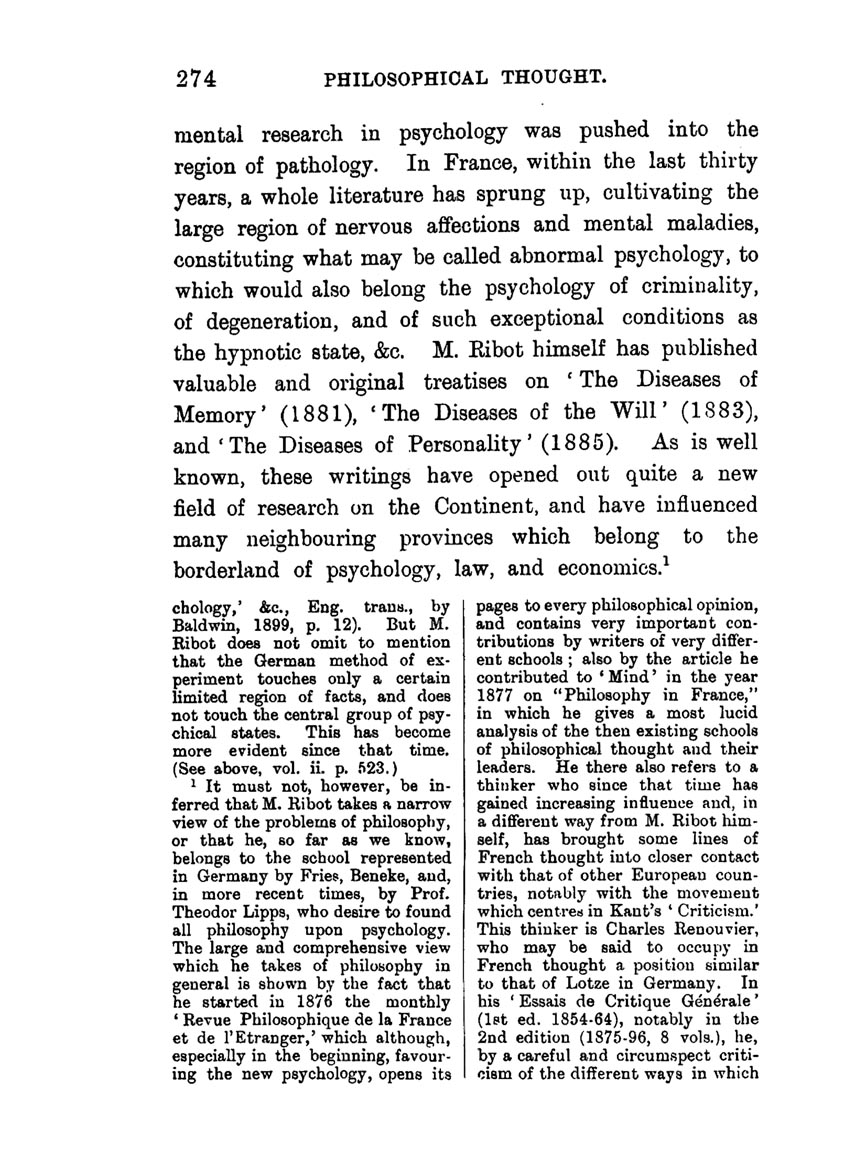 274 PHILOSOPHICAL THOUGHT.

mental research in psychology was pushed into the region of pathology. In France, within the last thirty years, a whole literature has sprung up, cultivating the large region of nervous affections and mental maladies, constituting what may be called abnormal psychology, to which would also belong the psychology of criminality, of degeneration, and of such exceptional conditions as the hypnotic state, &c. M. Ribot himself has published valuable and original treatises on 'The Diseases of Memory' (1881), 'The Diseases of the Will' (1883), and 'The Diseases of Personality' (1885). As is well known, these writings have opened out quite a new field of research on the Continent, and have influenced many neighbouring provinces which belong to the borderland of psychology, law, and economics.$^1$

chology,' &c., Eng. trans., by Baldwin, 1899, p. 12). But M. Ribot does not omit to mention that the German method of experiment touches only a certain limited region of facts, and does not touch the central group of psychical states. This has become more evident since that time. (See above, vol. ii. p. 523.)

$^1$ It must not, however, be inferred that M. Ribot takes a narrow view of the problems of philosophy, or that he, so far as we know, belongs to the school represented in Germany by Fries, Beneke, and, in more recent times, by Prof. Theodor Lipps, who desire to found all philosophy upon psychology. The large and comprehensive view which he takes of philosophy in general is shown by the fact that he started in 1876 the monthly 'Revue Philosophique de la France et de l'Etranger,' which although, especially in the beginning, favouring the new psychology, opens its pages to every philosophical opinion, and contains very important contributions by writers of very different schools; also by the article he contributed to 'Mind' in the year 1877 on "Philosophy in France," in which he gives a most lucid analysis of the then existing schools of philosophical thought and their leaders. He there also refers to a thinker who since that time has gained increasing influence and, in a different way from M. Ribot himself, has brought some lines of French thought into closer contact with that of other European countries, notably with the movement which centres in Kant's 'Criticism.' This thinker is Charles Renouvier, who may be said to occupy in French thought a position similar to that of Lotze in Germany. In his 'Essais de Critique Générale' (1st ed. 1854-64), notably in the 2nd edition (1875-96, 8 vols.), he, by a careful and circumspect criticism of the different ways in which